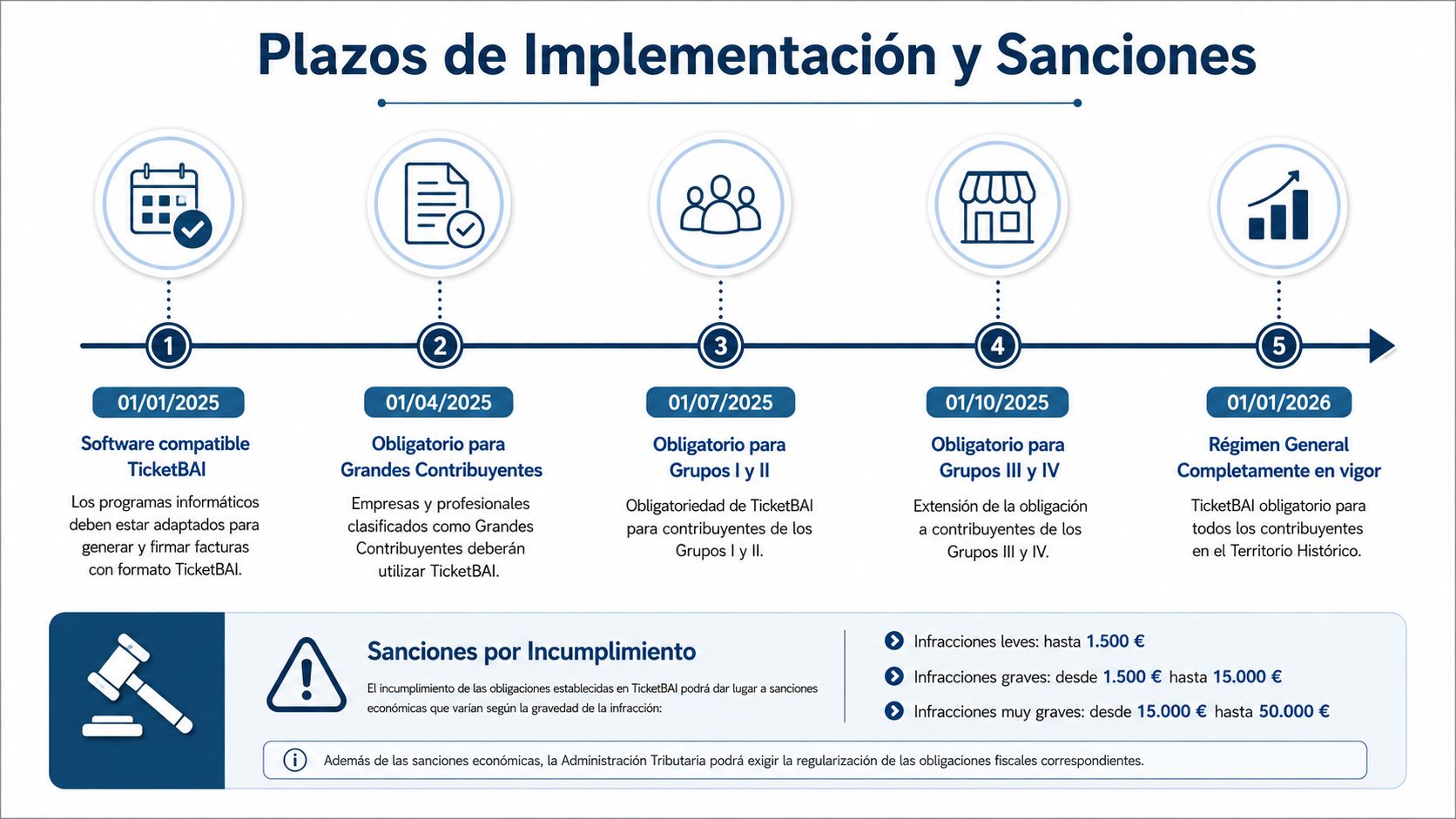 Plazos de Implementación y Sanciones

1

01/01/2025

Software compatible TicketBAI

Los programas informáticos deben estar adaptados para generar y firmar facturas con formato TicketBAI.

2

01/04/2025

Obligatorio para Grandes Contribuyentes

Empresas y profesionales clasificados como Grandes Contribuyentes deberán utilizar TicketBAI.

3

01/07/2025

Obligatorio para Grupos I y II

Obligatoriedad de TicketBAI para contribuyentes de los Grupos I y II.

4

01/10/2025

Obligatorio para Grupos III y IV

Extensión de la obligación a contribuyentes de los Grupos III y IV.

5

01/01/2026

Régimen General Completamente en vigor

TicketBAI obligatorio para todos los contribuyentes en el Territorio Histórico.

Sanciones por Incumplimiento

El incumplimiento de las obligaciones establecidas en TicketBAI podrá dar lugar a sanciones económicas que varían según la gravedad de la infracción:

Infracciones leves: hasta 1.500 €

Infracciones graves: desde 1.500 € hasta 15.000 €

Infracciones muy graves: desde 15.000 € hasta 50.000 €

Además de las sanciones económicas, la Administración Tributaria podrá exigir la regularización de las obligaciones fiscales correspondientes.